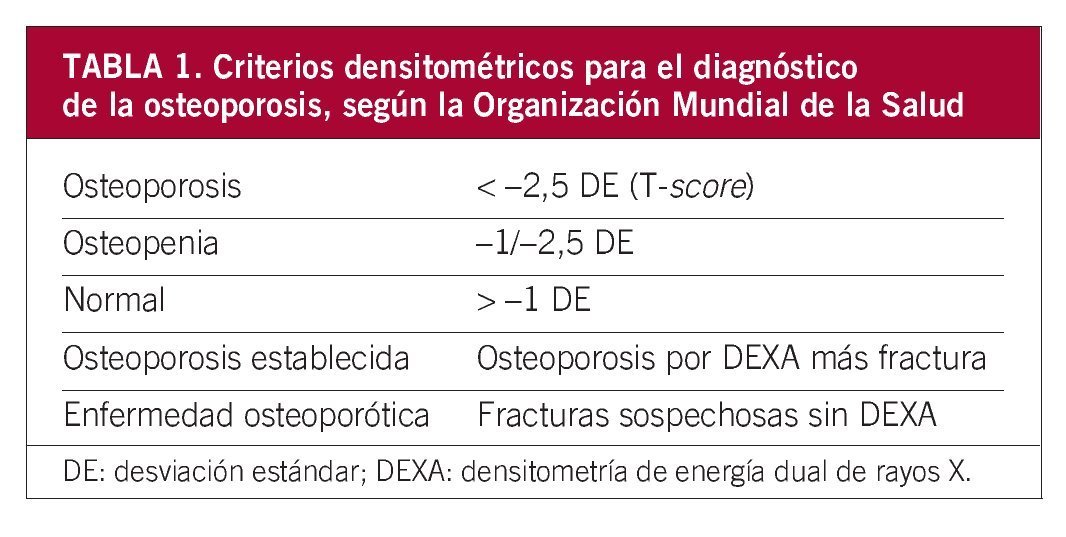 TABLA 1. Criterios densitométricos para el diagnóstico de la osteoporosis, según la Organización Mundial de la Salud

| | |
|---|---|
| Osteoporosis | < –2,5 DE (T-score) |
| Osteopenia | –1/–2,5 DE |
| Normal | > –1 DE |
| Osteoporosis establecida | Osteoporosis por DEXA más fractura |
| Enfermedad osteoporótica | Fracturas sospechosas sin DEXA |

DE: desviación estándar; DEXA: densitometría de energía dual de rayos X.